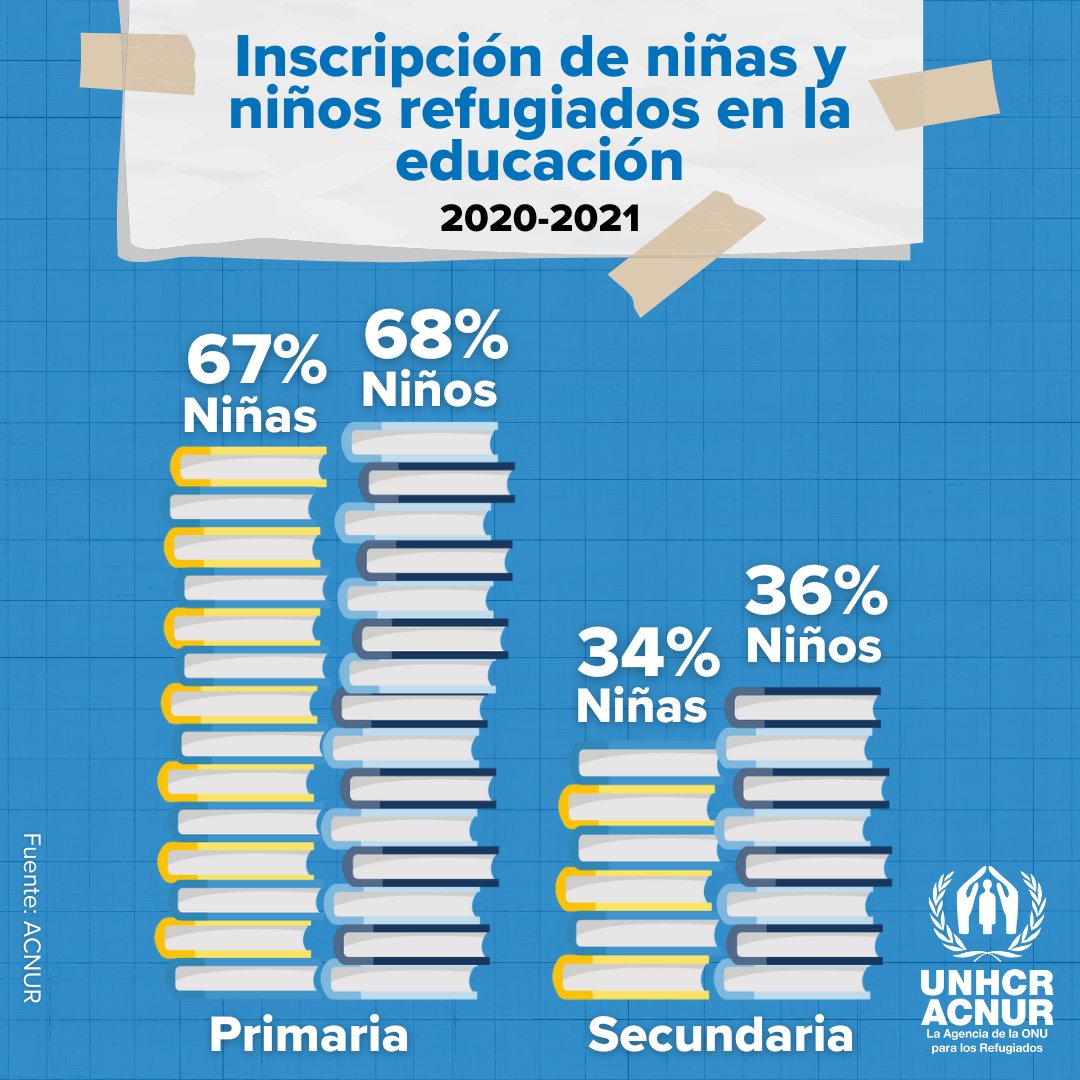 Inscripción de niñas y niños refugiados en la educación

2020-2021

67%
Niñas

68%
Niños

34%
Niñas

36%
Niños

Primaria

Secundaria

Fuente: ACNUR

UNHCR
ACNUR
La Agencia de la ONU para los Refugiados